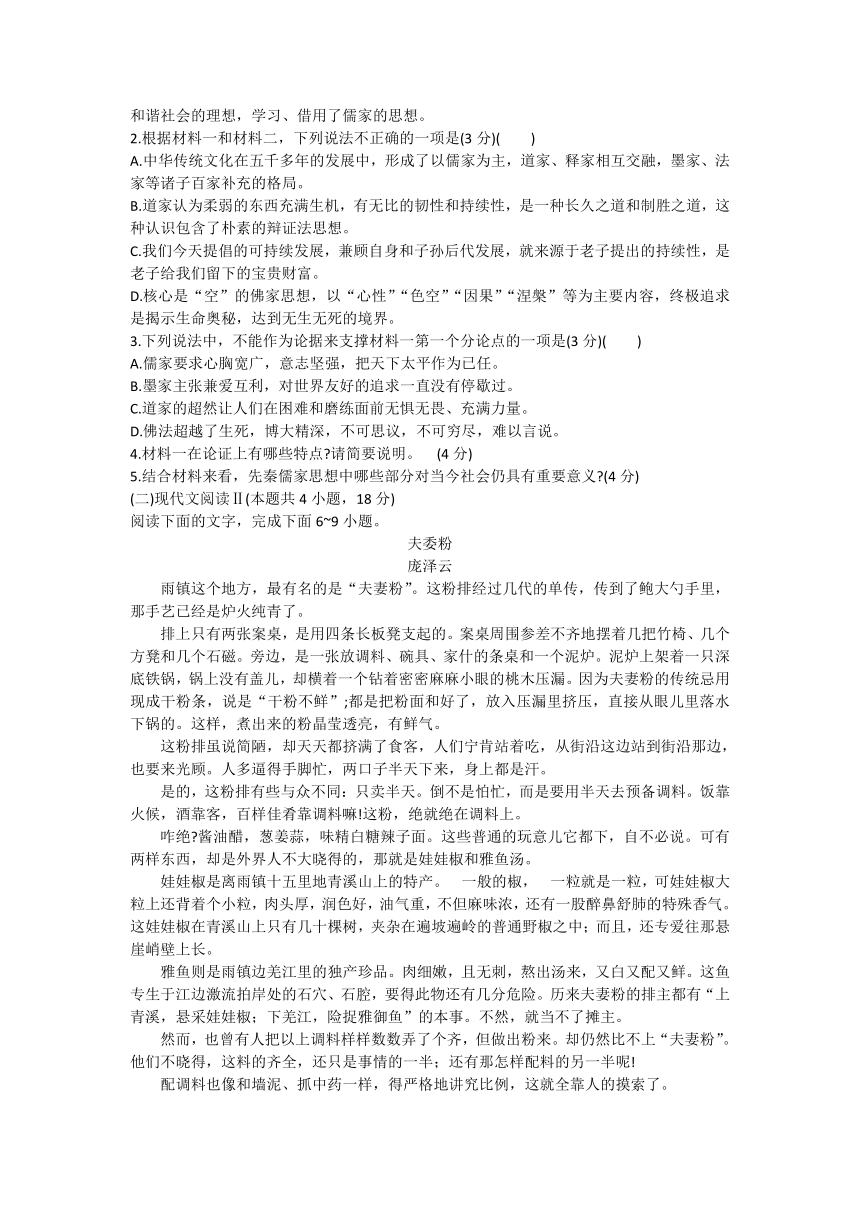 和谐社会的理想，学习、借用了儒家的思想。

2.根据材料一和材料二，下列说法不正确的一项是(3 分)(　　)

A.中华传统文化在五千多年的发展中，形成了以儒家为主，道家、释家相互交融，墨家、法家等诸子百家补充的格局。

B.道家认为柔弱的东西充满生机，有无比的韧性和持续性，是一种长久之道和制胜之道，这种认识包含了朴素的辩证法思想。

C.我们今天提倡的可持续发展，兼顾自身和子孙后代发展，就来源于老子提出的持续性，是老子给我们留下的宝贵财富。

D.核心是“空”的佛家思想，以“心性”“色空”“因果”“涅槃”等为主要内容，终极追求是揭示生命奥秘，达到无生无死的境界。

3.下列说法中，不能作为论据来支撑材料一第一个分论点的一项是(3 分)(　　)

A.儒家要求心胸宽广，意志坚强，把天下太平作为已任。

B.墨家主张兼爱互利，对世界友好的追求一直没有停歇过。

C.道家的超然让人们在困难和磨练面前无惧无畏、充满力量。

D.佛法超越了生死，博大精深，不可思议，不可穷尽，难以言说。

4.材料一在论证上有哪些特点?请简要说明。　(4 分)

5.结合材料来看，先秦儒家思想中哪些部分对当今社会仍具有重要意义?(4 分)

(二)现代文阅读Ⅱ(本题共 4 小题，18 分)

阅读下面的文字，完成下面 6~9 小题。

夫委粉

庞泽云

雨镇这个地方，最有名的是“夫妻粉”。这粉排经过几代的单传，传到了鲍大勺手里，那手艺已经是炉火纯青了。

排上只有两张案桌，是用四条长板凳支起的。案桌周围参差不齐地摆着几把竹椅、几个方凳和几个石磁。旁边，是一张放调料、碗具、家什的条桌和一个泥炉。泥炉上架着一只深底铁锅，锅上没有盖儿，却横着一个钻着密密麻麻小眼的桃木压漏。因为夫妻粉的传统忌用现成干粉条，说是“干粉不鲜”;都是把粉面和好了，放入压漏里挤压，直接从眼儿里落水下锅的。这样，煮出来的粉晶莹透亮，有鲜气。

这粉排虽说简陋，却天天都挤满了食客，人们宁肯站着吃，从街沿这边站到街沿那边，也要来光顾。人多逼得手脚忙，两口子半天下来，身上都是汗。

是的，这粉排有些与众不同：只卖半天。倒不是怕忙，而是要用半天去预备调料。饭靠火候，酒靠客，百样佳肴靠调料嘛!这粉，绝就绝在调料上。

咋绝?酱油醋，葱姜蒜，味精白糖辣子面。这些普通的玩意儿它都下，自不必说。可有两样东西，却是外界人不大晓得的，那就是娃娃椒和雅鱼汤。

娃娃椒是离雨镇十五里地青溪山上的特产。　一般的椒，　一粒就是一粒，可娃娃椒大粒上还背着个小粒，肉头厚，润色好，油气重，不但麻味浓，还有一股醉鼻舒肺的特殊香气。这娃娃椒在青溪山上只有几十棵树，夹杂在遍坡遍岭的普通野椒之中；而且，还专爱往那悬崖峭壁上长。

雅鱼则是雨镇边羌江里的独产珍品。肉细嫩，且无刺，熬出汤来，又白又配又鲜。这鱼专生于江边激流拍岸处的石穴、石腔，要得此物还有几分危险。历来夫妻粉的排主都有“上青溪，悬采娃娃椒；下羌江，险捉雅御鱼”的本事。不然，就当不了摊主。

然而，也曾有人把以上调料样样数数弄了个齐，但做出粉来。却仍然比不上“夫妻粉”。他们不晓得，这料的齐全，还只是事情的一半；还有那怎样配料的另一半呢!

配调料也像和墙泥、抓中药一样，得严格地讲究比例，这就全靠人的摸索了。